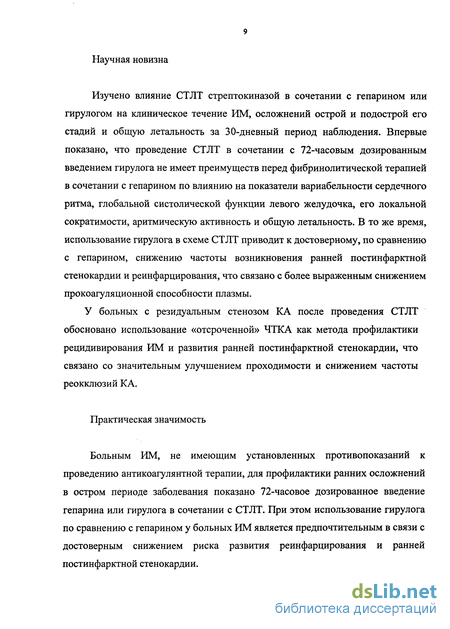 9

Научная новизна

Изучено влияние СТЛТ стрептокиназой в сочетании с гепарином или гирулогом на клиническое течение ИМ, осложнений острой и подострой его стадий и общую летальность за 30-дневный период наблюдения. Впервые показано, что проведение СТЛТ в сочетании с 72-часовым дозированным введением гирулога не имеет преимуществ перед фибринолитической терапией в сочетании с гепарином по влиянию на показатели вариабельности сердечного ритма, глобальной систолической функции левого желудочка, его локальной сократимости, аритмическую активность и общую летальность. В то же время, использование гирулога в схеме СТЛТ приводит к достоверному, по сравнению с гепарином, снижению частоты возникновения ранней постинфарктной стенокардии и реинфарцирования, что связано с более выраженным снижением прокоагуляционной способности плазмы.

У больных с резидуальным стенозом КА после проведения СТЛТ обосновано использование «отсроченной» ЧТКА как метода профилактики рецидивирования ИМ и развития ранней постинфарктной стенокардии, что связано со значительным улучшением проходимости и снижением частоты реокклюзий КА.

Практическая значимость

Больным ИМ, не имеющим установленных противопоказаний к проведению антикоагулянтной терапии, для профилактики ранних осложнений в остром периоде заболевания показано 72-часовое дозированное введение гепарина или гирулога в сочетании с СТЛТ. При этом использование гирулога по сравнению с гепарином у больных ИМ является предпочтительным в связи с достоверным снижением риска развития реинфарцирования и ранней постинфарктной стенокардии.

dsLib.net
библиотека диссертаций